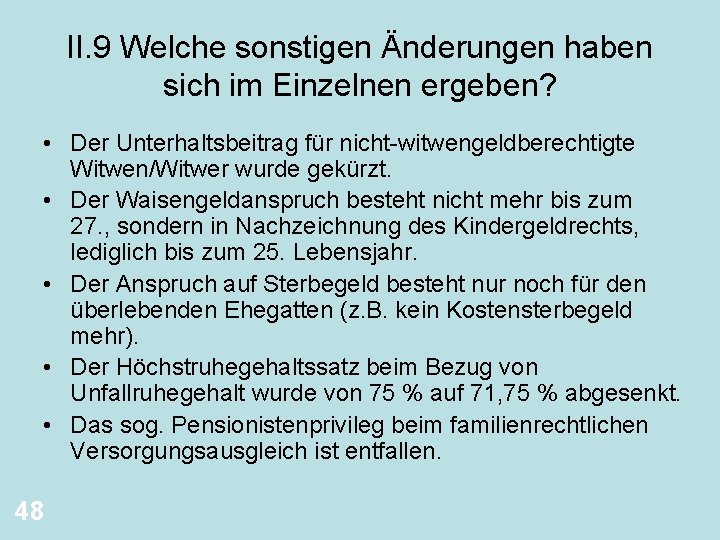 II.9 Welche sonstigen Änderungen haben sich im Einzelnen ergeben?

• Der Unterhaltsbeitrag für nicht-witwengeldberechtigte Witwen/Witwer wurde gekürzt.
• Der Waisengeldanspruch besteht nicht mehr bis zum 27., sondern in Nachzeichnung des Kindergeldrechts, lediglich bis zum 25. Lebensjahr.
• Der Anspruch auf Sterbegeld besteht nur noch für den überlebenden Ehegatten (z.B. kein Kostensterbegeld mehr).
• Der Höchstruhegehaltssatz beim Bezug von Unfallruhegehalt wurde von 75 % auf 71,75 % abgesenkt.
• Das sog. Pensionistenprivileg beim familienrechtlichen Versorgungsausgleich ist entfallen.

48